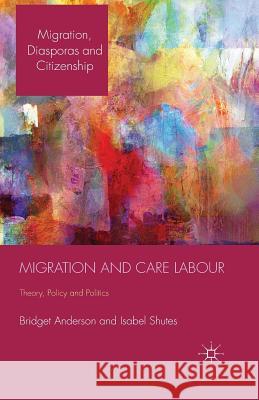 Migration, Diasporas and Citizenship

MIGRATION AND CARE LABOUR

Theory, Policy and Politics

Bridget Anderson and Isabel Shutes

Kraina Książek